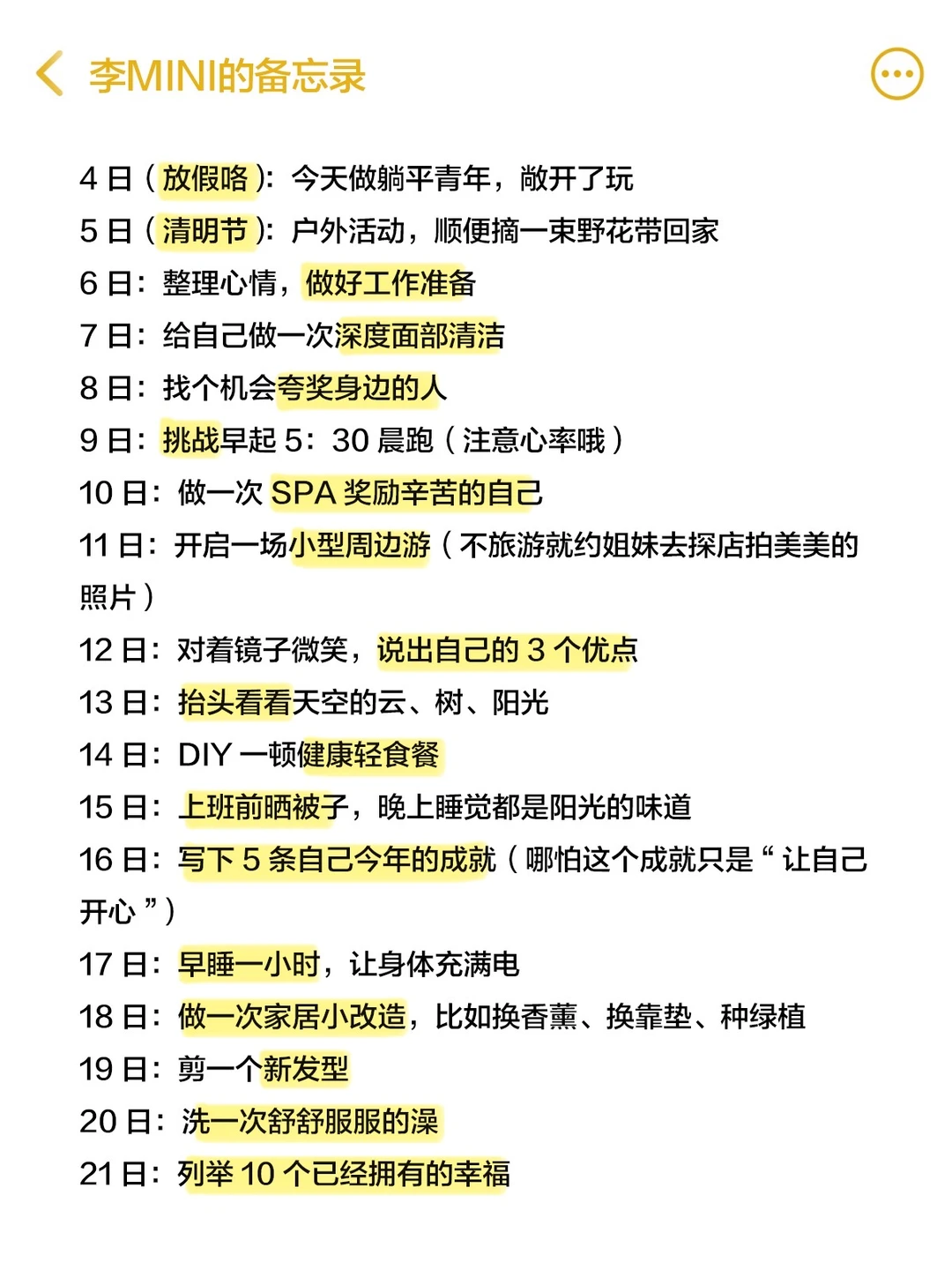 李MINI的备忘录

4 日（放假咯）：今天做躺平青年，敞开了玩
5 日（清明节）：户外活动，顺便摘一束野花带回家
6 日：整理心情，做好工作准备
7 日：给自己做一次深度面部清洁
8 日：找个机会夸奖身边的人
9 日：挑战早起 5：30 晨跑（注意心率哦）
10 日：做一次 SPA 奖励辛苦的自己
11 日：开启一场小型周边游（不旅游就约姐妹去探店拍美美的照片）
12 日：对着镜子微笑，说出自己的 3 个优点
13 日：抬头看看天空的云、树、阳光
14 日：DIY 一顿健康轻食餐
15 日：上班前晒被子，晚上睡觉都是阳光的味道
16 日：写下 5 条自己今年的成就（哪怕这个成就只是“让自己开心”）
17 日：早睡一小时，让身体充满电
18 日：做一次家居小改造，比如换香薰、换靠垫、种绿植
19 日：剪一个新发型
20 日：洗一次舒舒服服的澡
21 日：列举 10 个已经拥有的幸福